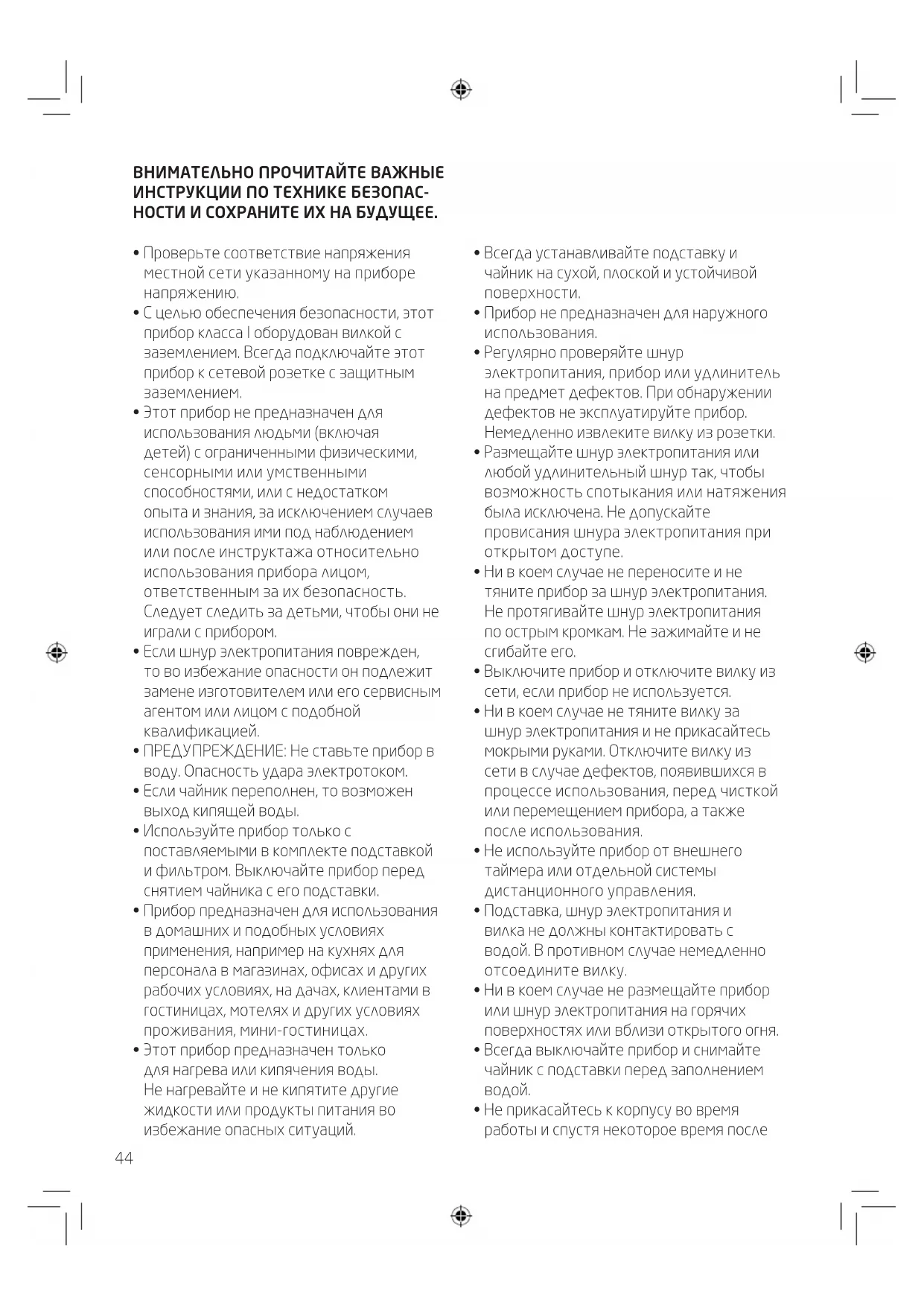 ВНИМАТЕЛЬНО ПРОЧИТАЙТЕ ВАЖНЫЕ ИНСТРУКЦИИ ПО ТЕХНИКЕ БЕЗОПАСНОСТИ И СОХРАНИТЕ ИХ НА БУДУЩЕЕ.

• Проверьте соответствие напряжения местной сети указанному на приборе напряжению.
• С целью обеспечения безопасности, этот прибор класса I оборудован вилкой с заземлением. Всегда подключайте этот прибор к сетевой розетке с защитным заземлением.
• Этот прибор не предназначен для использования людьми (включая детей) с ограниченными физическими, сенсорными или умственными способностями, или с недостатком опыта и знания, за исключением случаев использования ими под наблюдением или после инструктажа относительно использования прибора лицом, ответственным за их безопасность. Следует следить за детьми, чтобы они не играли с прибором.
• Если шнур электропитания поврежден, то во избежание опасности он подлежит замене изготовителем или его сервисным агентом или лицом с подобной квалификацией.
• ПРЕДУПРЕЖДЕНИЕ: Не ставьте прибор в воду. Опасность удара электротоком.
• Если чайник переполнен, то возможен выход кипящей воды.
• Используйте прибор только с поставляемыми в комплекте подставкой и фильтром. Выключайте прибор перед снятием чайника с его подставки.
• Прибор предназначен для использования в домашних и подобных условиях применения, например на кухнях для персонала в магазинах, офисах и других рабочих условиях, на дачах, клиентами в гостиницах, мотелях и других условиях проживания, мини-гостиницах.
• Этот прибор предназначен только для нагрева или кипячения воды. Не нагревайте и не кипятите другие жидкости или продукты питания во избежание опасных ситуаций.

• Всегда устанавливайте подставку и чайник на сухой, плоской и устойчивой поверхности.
• Прибор не предназначен для наружного использования.
• Регулярно проверяйте шнур электропитания, прибор или удлинитель на предмет дефектов. При обнаружении дефектов не эксплуатируйте прибор. Немедленно извлеките вилку из розетки.
• Размещайте шнур электропитания или любой удлинительный шнур так, чтобы возможность спотыкания или натяжения была исключена. Не допускайте провисания шнура электропитания при открытом доступе.
• Ни в коем случае не переносите и не тяните прибор за шнур электропитания. Не протягивайте шнур электропитания по острым кромкам. Не зажимайте и не сгибайте его.
• Выключите прибор и отключите вилку из сети, если прибор не используется.
• Ни в коем случае не тяните вилку за шнур электропитания и не прикасайтесь мокрыми руками. Отключите вилку из сети в случае дефектов, появившихся в процессе использования, перед чисткой или перемещением прибора, а также после использования.
• Не используйте прибор от внешнего таймера или отдельной системы дистанционного управления.
• Подставка, шнур электропитания и вилка не должны контактировать с водой. В противном случае немедленно отсоедините вилку.
• Ни в коем случае не размещайте прибор или шнур электропитания на горячих поверхностях или вблизи открытого огня.
• Всегда выключайте прибор и снимайте чайник с подставки перед заполнением водой.
• Не прикасайтесь к корпусу во время работы и спустя некоторое время после

44